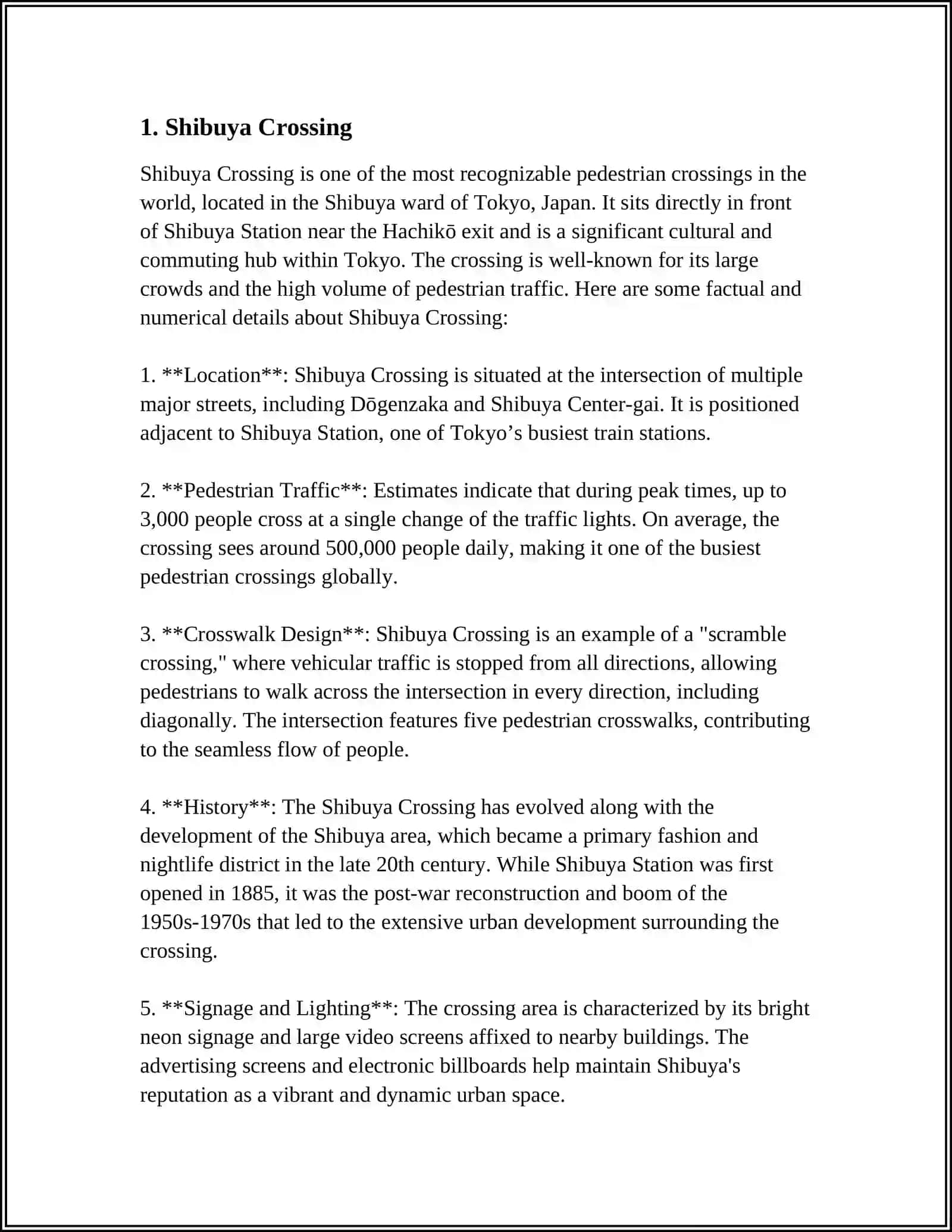 1. Shibuya Crossing

Shibuya Crossing is one of the most recognizable pedestrian crossings in the world, located in the Shibuya ward of Tokyo, Japan. It sits directly in front of Shibuya Station near the Hachikō exit and is a significant cultural and commuting hub within Tokyo. The crossing is well-known for its large crowds and the high volume of pedestrian traffic. Here are some factual and numerical details about Shibuya Crossing:

1. **Location**: Shibuya Crossing is situated at the intersection of multiple major streets, including Dōgenzaka and Shibuya Center-gai. It is positioned adjacent to Shibuya Station, one of Tokyo's busiest train stations.

2. **Pedestrian Traffic**: Estimates indicate that during peak times, up to 3,000 people cross at a single change of the traffic lights. On average, the crossing sees around 500,000 people daily, making it one of the busiest pedestrian crossings globally.

3. **Crosswalk Design**: Shibuya Crossing is an example of a "scramble crossing," where vehicular traffic is stopped from all directions, allowing pedestrians to walk across the intersection in every direction, including diagonally. The intersection features five pedestrian crosswalks, contributing to the seamless flow of people.

4. **History**: The Shibuya Crossing has evolved along with the development of the Shibuya area, which became a primary fashion and nightlife district in the late 20th century. While Shibuya Station was first opened in 1885, it was the post-war reconstruction and boom of the 1950s-1970s that led to the extensive urban development surrounding the crossing.

5. **Signage and Lighting**: The crossing area is characterized by its bright neon signage and large video screens affixed to nearby buildings. The advertising screens and electronic billboards help maintain Shibuya's reputation as a vibrant and dynamic urban space.